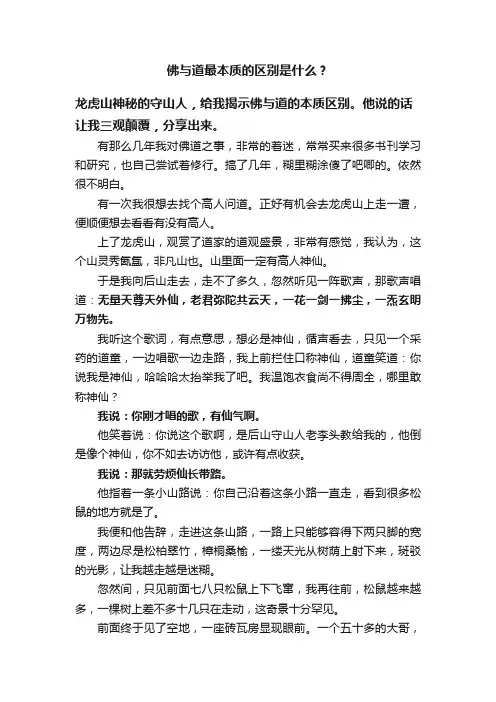 佛与道最本质的区别是什么？

龙虎山神秘的守山人，给我揭示佛与道的本质区别。他说的话让我三观颠覆，分享出来。

有那么几年我对佛道之事，非常的着迷，常常买来很多书刊学习和研究，也自己尝试着修行。搞了几年，糊里糊涂傻了吧唧的。依然很不明白。

有一次我很想去找个高人问道。正好有机会去龙虎山上走一遭，便顺便想去看看有没有高人。

上了龙虎山，观赏了道家的道观盛景，非常有感觉，我认为，这个山灵秀氤氲，非凡山也。山里面一定有高人神仙。

于是我向后山走去，走不了多久，忽然听见一阵歌声，那歌声唱道：无量天尊天外仙，老君弥陀共云天，一花一剑一拂尘，一炁玄明万物先。

我听这个歌词，有点意思，想必是神仙，循声看去，只见一个采药的道童，一边唱歌一边走路，我上前拦住口称神仙，道童笑道：你说我是神仙，哈哈哈太抬举我了吧。我温饱衣食尚不得周全，哪里敢称神仙？

我说：你刚才唱的歌，有仙气啊。

他笑着说：你说这个歌啊，是后山守山人老李头教给我的，他倒是像个神仙，你不如去访访他，或许有点收获。

我说：那就劳烦仙长带路。

他指着一条小山路说：你自己沿着这条小路一直走，看到很多松鼠的地方就是了。

我便和他告辞，走进这条山路，一路上只能够容得下两只脚的宽度，两边尽是松柏翠竹，樟桐桑榆，一缕天光从树荫上射下来，斑驳的光影，让我越走越是迷糊。

忽然间，只见前面七八只松鼠上下飞窜，我再往前，松鼠越来越多，一棵树上差不多十几只在走动，这奇景十分罕见。

前面终于见了空地，一座砖瓦房显现眼前。一个五十多的大哥，